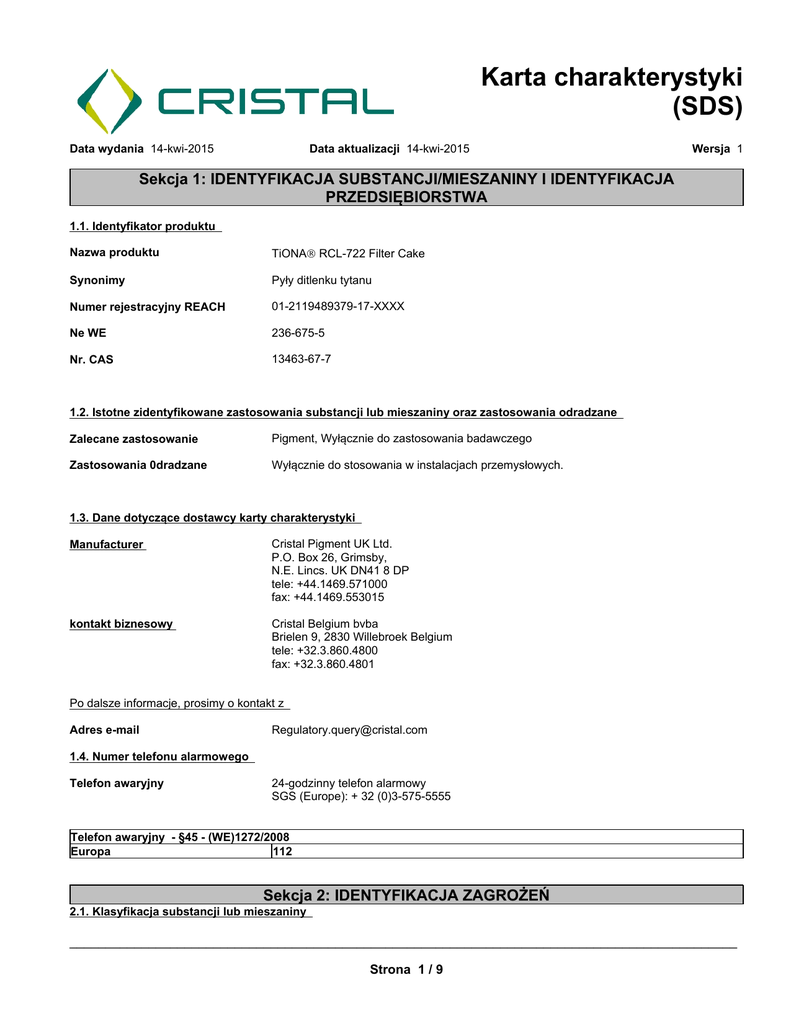 CRISTAL

Karta charakterystyki (SDS)

Data wydania 14-kwi-2015 Data aktualizacji 14-kwi-2015 Wersja 1

Sekcja 1: IDENTYFIKACJA SUBSTANCJI/MIESZANINY I IDENTYFIKACJA PRZEDSIĘBIORSTWA

1.1. Identyfikator produktu

Nazwa produktu TiONA® RCL-722 Filter Cake

Synonimy Pyły ditlenku tytanu

Numer rejestracyjny REACH 01-2119489379-17-XXXX

Ne WE 236-675-5

Nr. CAS 13463-67-7

1.2. Istotne zidentyfikowane zastosowania substancji lub mieszaniny oraz zastosowania odradzane

Zalecane zastosowanie Pigment, Wyłącznie do zastosowania badawczego

Zastosowania 0dradzane Wyłącznie do stosowania w instalacjach przemysłowych.

1.3. Dane dotyczące dostawcy karty charakterystyki

Manufacturer Cristal Pigment UK Ltd.
P.O. Box 26, Grimsby,
N.E. Lincs. UK DN41 8 DP
tele: +44.1469.571000
fax: +44.1469.553015

kontakt biznesowy Cristal Belgium bvba
Brielen 9, 2830 Willebroek Belgium
tele: +32.3.860.4800
fax: +32.3.860.4801

Po dalsze informacje, prosimy o kontakt z

Adres e-mail Regulatory.query@cristal.com

1.4. Numer telefonu alarmowego

Telefon awaryjny 24-godzinny telefon alarmowy
SGS (Europe): + 32 (0)3-575-5555

| Telefon awaryjny - §45 - (WE)1272/2008 | |
|---|---|
| Europa | 112 |

Sekcja 2: IDENTYFIKACJA ZAGROŻEŃ

2.1. Klasyfikacja substancji lub mieszaniny

Strona 1 / 9